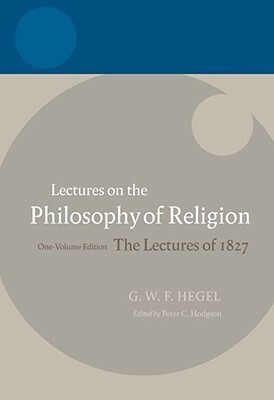 Lectures on the
Philosophy of Religion

One-Volume Edition The Lectures of 1827

G. W. F. HEGEL

Edited by Peter C. Hodgson